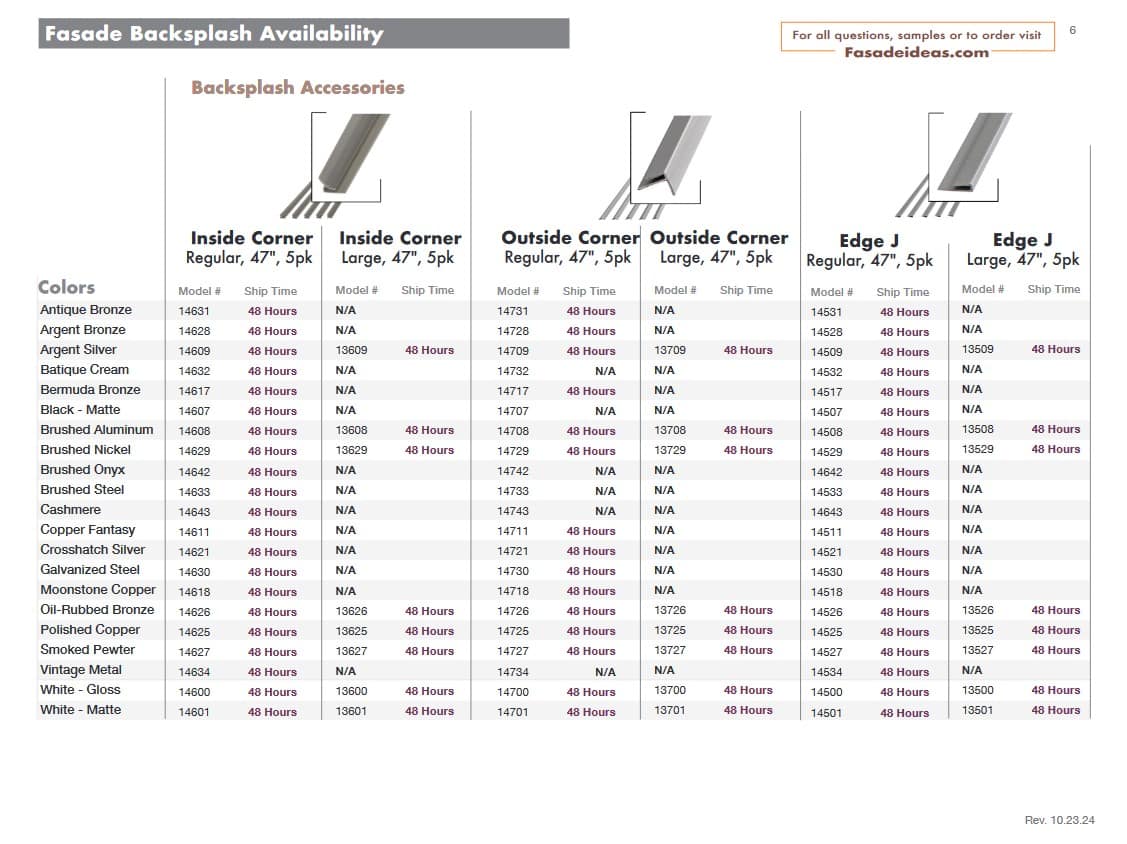 Fasade Backsplash Availability

For all questions, samples or to order visit
Fasadeideas.com

6

Backsplash Accessories

| Colors | Inside Corner Regular, 47", 5pk Model # | Ship Time | Inside Corner Large, 47", 5pk Model # | Ship Time | Outside Corner Regular, 47", 5pk Model # | Ship Time | Outside Corner Large, 47", 5pk Model # | Ship Time | Edge J Regular, 47", 5pk Model # | Ship Time | Edge J Large, 47", 5pk Model # | Ship Time |
|---|---|---|---|---|---|---|---|---|---|---|---|---|
| Antique Bronze | 14631 | 48 Hours | N/A | | 14731 | 48 Hours | N/A | | 14531 | 48 Hours | N/A | |
| Argent Bronze | 14628 | 48 Hours | N/A | | 14728 | 48 Hours | N/A | | 14528 | 48 Hours | N/A | |
| Argent Silver | 14609 | 48 Hours | 13609 | 48 Hours | 14709 | 48 Hours | 13709 | 48 Hours | 14509 | 48 Hours | 13509 | 48 Hours |
| Batique Cream | 14632 | 48 Hours | N/A | | 14732 | N/A | N/A | | 14532 | 48 Hours | N/A | |
| Bermuda Bronze | 14617 | 48 Hours | N/A | | 14717 | 48 Hours | N/A | | 14517 | 48 Hours | N/A | |
| Black - Matte | 14607 | 48 Hours | N/A | | 14707 | N/A | N/A | | 14507 | 48 Hours | N/A | |
| Brushed Aluminum | 14608 | 48 Hours | 13608 | 48 Hours | 14708 | 48 Hours | 13708 | 48 Hours | 14508 | 48 Hours | 13508 | 48 Hours |
| Brushed Nickel | 14629 | 48 Hours | 13629 | 48 Hours | 14729 | 48 Hours | 13729 | 48 Hours | 14529 | 48 Hours | 13529 | 48 Hours |
| Brushed Onyx | 14642 | 48 Hours | N/A | | 14742 | N/A | N/A | | 14642 | 48 Hours | N/A | |
| Brushed Steel | 14633 | 48 Hours | N/A | | 14733 | N/A | N/A | | 14533 | 48 Hours | N/A | |
| Cashmere | 14643 | 48 Hours | N/A | | 14743 | N/A | N/A | | 14643 | 48 Hours | N/A | |
| Copper Fantasy | 14611 | 48 Hours | N/A | | 14711 | 48 Hours | N/A | | 14511 | 48 Hours | N/A | |
| Crosshatch Silver | 14621 | 48 Hours | N/A | | 14721 | 48 Hours | N/A | | 14521 | 48 Hours | N/A | |
| Galvanized Steel | 14630 | 48 Hours | N/A | | 14730 | 48 Hours | N/A | | 14530 | 48 Hours | N/A | |
| Moonstone Copper | 14618 | 48 Hours | N/A | | 14718 | 48 Hours | N/A | | 14518 | 48 Hours | N/A | |
| Oil-Rubbed Bronze | 14626 | 48 Hours | 13626 | 48 Hours | 14726 | 48 Hours | 13726 | 48 Hours | 14526 | 48 Hours | 13526 | 48 Hours |
| Polished Copper | 14625 | 48 Hours | 13625 | 48 Hours | 14725 | 48 Hours | 13725 | 48 Hours | 14525 | 48 Hours | 13525 | 48 Hours |
| Smoked Pewter | 14627 | 48 Hours | 13627 | 48 Hours | 14727 | 48 Hours | 13727 | 48 Hours | 14527 | 48 Hours | 13527 | 48 Hours |
| Vintage Metal | 14634 | 48 Hours | N/A | | 14734 | N/A | N/A | | 14534 | 48 Hours | N/A | |
| White - Gloss | 14600 | 48 Hours | 13600 | 48 Hours | 14700 | 48 Hours | 13700 | 48 Hours | 14500 | 48 Hours | 13500 | 48 Hours |
| White - Matte | 14601 | 48 Hours | 13601 | 48 Hours | 14701 | 48 Hours | 13701 | 48 Hours | 14501 | 48 Hours | 13501 | 48 Hours |

Rev. 10.23.24